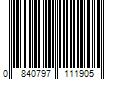 0 840797 111905